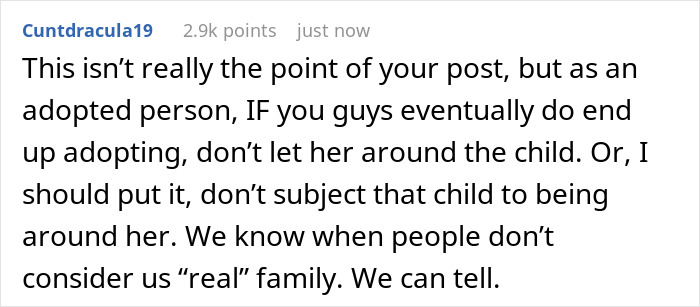 Cuntdracula19 2.9k points just now

This isn’t really the point of your post, but as an adopted person, IF you guys eventually do end up adopting, don’t let her around the child. Or, I should put it, don’t subject that child to being around her. We know when people don’t consider us “real” family. We can tell.